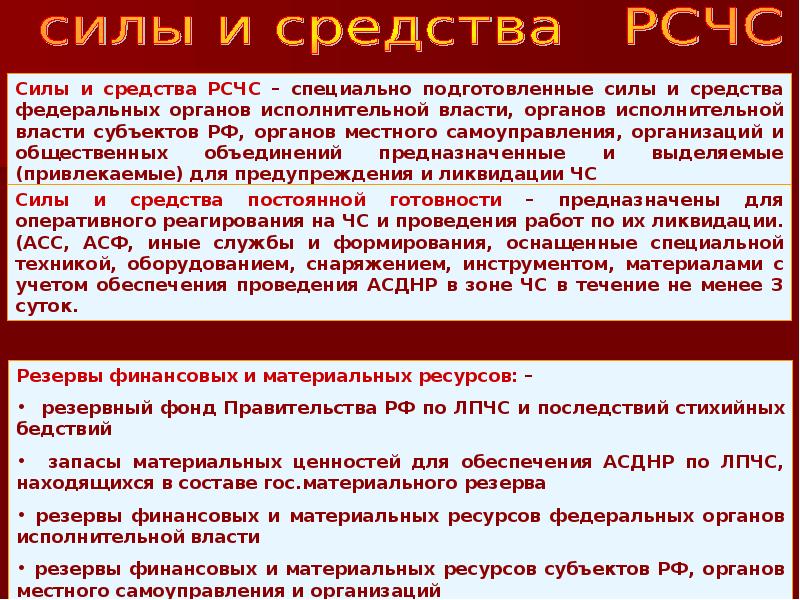 силы и средства РСЧС

Силы и средства РСЧС – специально подготовленные силы и средства федеральных органов исполнительной власти, органов исполнительной власти субъектов РФ, органов местного самоуправления, организаций и общественных объединений предназначенные и выделяемые (привлекаемые) для предупреждения и ликвидации ЧС

Силы и средства постоянной готовности – предназначены для оперативного реагирования на ЧС и проведения работ по их ликвидации. (АСС, АСФ, иные службы и формирования, оснащенные специальной техникой, оборудованием, снаряжением, инструментом, материалами с учетом обеспечения проведения АСДНР в зоне ЧС в течение не менее 3 суток.

Резервы финансовых и материальных ресурсов: –

• резервный фонд Правительства РФ по ЛПЧС и последствий стихийных бедствий

• запасы материальных ценностей для обеспечения АСДНР по ЛПЧС, находящихся в составе гос.материального резерва

• резервы финансовых и материальных ресурсов федеральных органов исполнительной власти

• резервы финансовых и материальных ресурсов субъектов РФ, органов местного самоуправления и организаций